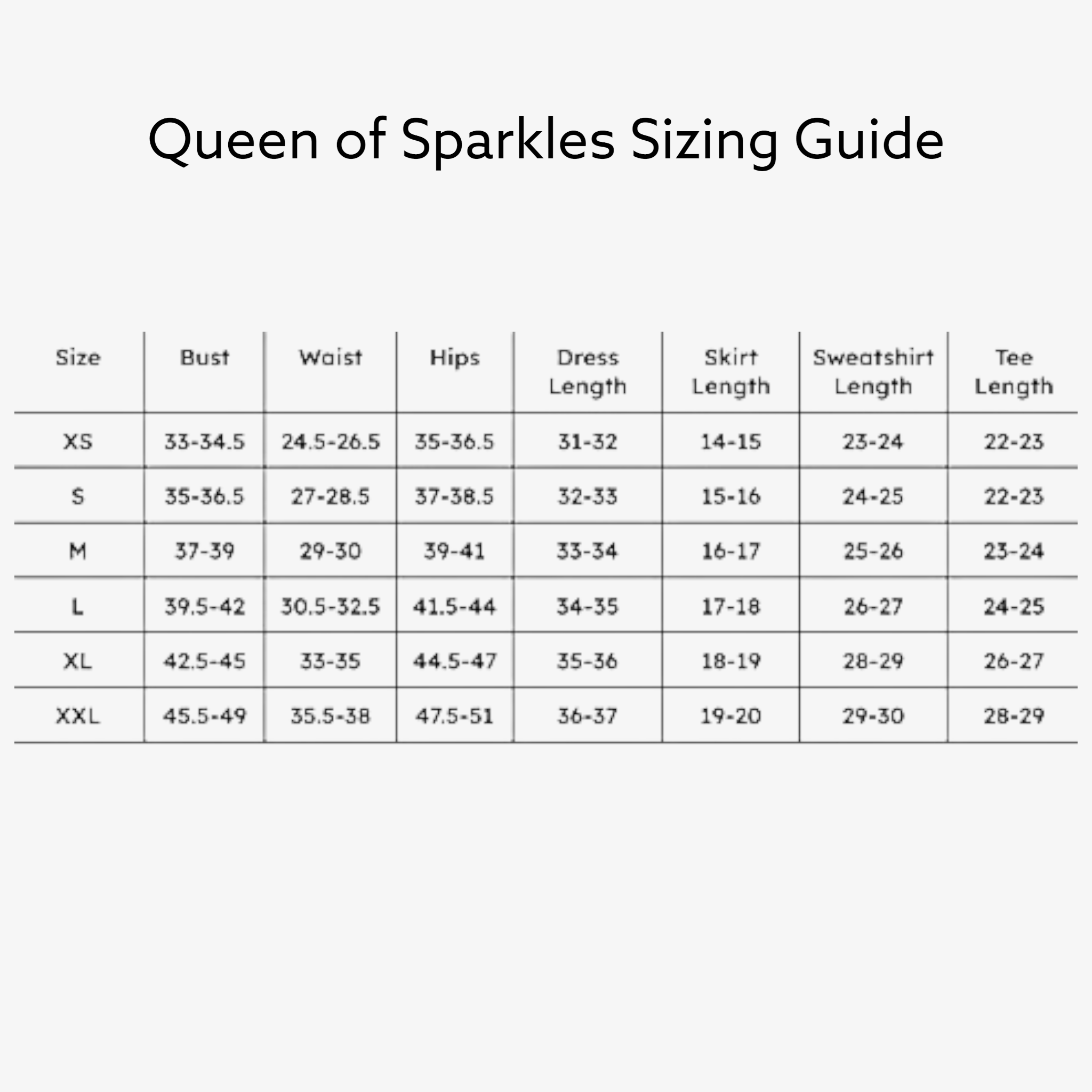 Queen of Sparkles Sizing Guide

| Size | Bust | Waist | Hips | Dress Length | Skirt Length | Sweatshirt Length | Tee Length |
|---|---|---|---|---|---|---|---|
| XS | 33-34.5 | 24.5-26.5 | 35-36.5 | 31-32 | 14-15 | 23-24 | 22-23 |
| S | 35-36.5 | 27-28.5 | 37-38.5 | 32-33 | 15-16 | 24-25 | 22-23 |
| M | 37-39 | 29-30 | 39-41 | 33-34 | 16-17 | 25-26 | 23-24 |
| L | 39.5-42 | 30.5-32.5 | 41.5-44 | 34-35 | 17-18 | 26-27 | 24-25 |
| XL | 42.5-45 | 33-35 | 44.5-47 | 35-36 | 18-19 | 28-29 | 26-27 |
| XXL | 45.5-49 | 35.5-38 | 47.5-51 | 36-37 | 19-20 | 29-30 | 28-29 |